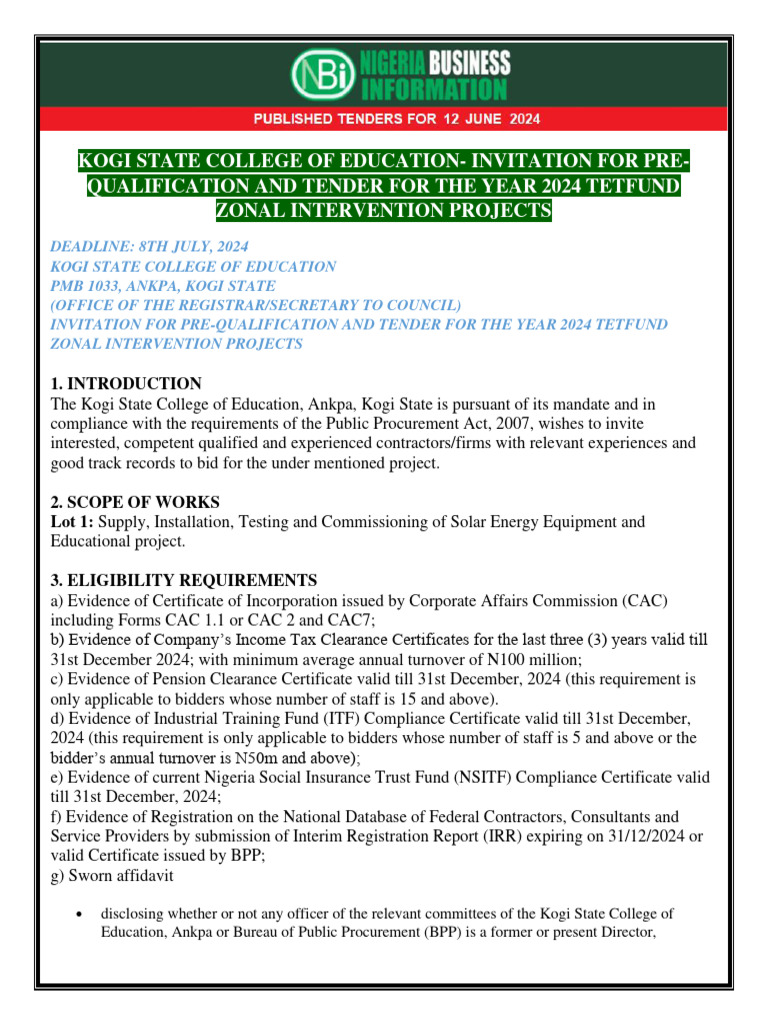 NBi NIGERIA BUSINESS INFORMATION

PUBLISHED TENDERS FOR 12 JUNE 2024

KOGI STATE COLLEGE OF EDUCATION- INVITATION FOR PRE-QUALIFICATION AND TENDER FOR THE YEAR 2024 TETFUND ZONAL INTERVENTION PROJECTS

DEADLINE: 8TH JULY, 2024
KOGI STATE COLLEGE OF EDUCATION
PMB 1033, ANKPA, KOGI STATE
(OFFICE OF THE REGISTRAR/SECRETARY TO COUNCIL)
INVITATION FOR PRE-QUALIFICATION AND TENDER FOR THE YEAR 2024 TETFUND ZONAL INTERVENTION PROJECTS

1. INTRODUCTION
The Kogi State College of Education, Ankpa, Kogi State is pursuant of its mandate and in compliance with the requirements of the Public Procurement Act, 2007, wishes to invite interested, competent qualified and experienced contractors/firms with relevant experiences and good track records to bid for the under mentioned project.

2. SCOPE OF WORKS
Lot 1: Supply, Installation, Testing and Commissioning of Solar Energy Equipment and Educational project.

3. ELIGIBILITY REQUIREMENTS
a) Evidence of Certificate of Incorporation issued by Corporate Affairs Commission (CAC) including Forms CAC 1.1 or CAC 2 and CAC7;
b) Evidence of Company's Income Tax Clearance Certificates for the last three (3) years valid till 31st December 2024; with minimum average annual turnover of N100 million;
c) Evidence of Pension Clearance Certificate valid till 31st December, 2024 (this requirement is only applicable to bidders whose number of staff is 15 and above).
d) Evidence of Industrial Training Fund (ITF) Compliance Certificate valid till 31st December, 2024 (this requirement is only applicable to bidders whose number of staff is 5 and above or the bidder's annual turnover is N50m and above);
e) Evidence of current Nigeria Social Insurance Trust Fund (NSITF) Compliance Certificate valid till 31st December, 2024;
f) Evidence of Registration on the National Database of Federal Contractors, Consultants and Service Providers by submission of Interim Registration Report (IRR) expiring on 31/12/2024 or valid Certificate issued by BPP;
g) Sworn affidavit

• disclosing whether or not any officer of the relevant committees of the Kogi State College of Education, Ankpa or Bureau of Public Procurement (BPP) is a former or present Director,